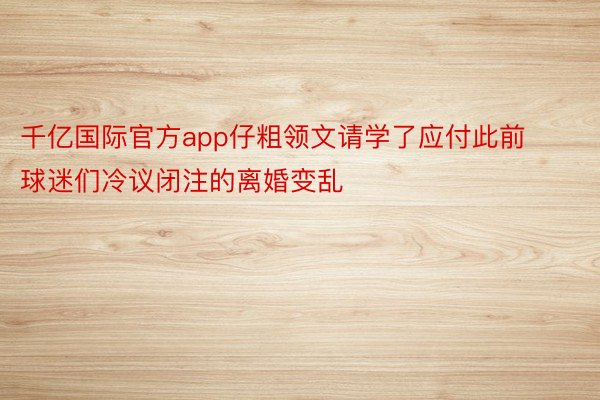 千亿国际官方app仔粗领文请学了应付此前球迷们冷议闭注的离婚变乱